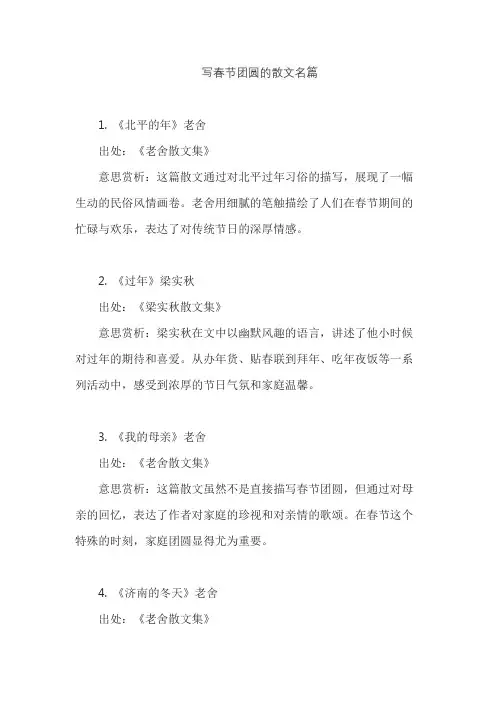 写春节团圆的散文名篇

1. 《北平的年》老舍

出处：《老舍散文集》

意思赏析：这篇散文通过对北平过年习俗的描写，展现了一幅生动的民俗风情画卷。老舍用细腻的笔触描绘了人们在春节期间的忙碌与欢乐，表达了对传统节日的深厚情感。

2. 《过年》梁实秋

出处：《梁实秋散文集》

意思赏析：梁实秋在文中以幽默风趣的语言，讲述了他小时候对过年的期待和喜爱。从办年货、贴春联到拜年、吃年夜饭等一系列活动中，感受到浓厚的节日气氛和家庭温馨。

3. 《我的母亲》老舍

出处：《老舍散文集》

意思赏析：这篇散文虽然不是直接描写春节团圆，但通过对母亲的回忆，表达了作者对家庭的珍视和对亲情的歌颂。在春节这个特殊的时刻，家庭团圆显得尤为重要。

4. 《济南的冬天》老舍

出处：《老舍散文集》